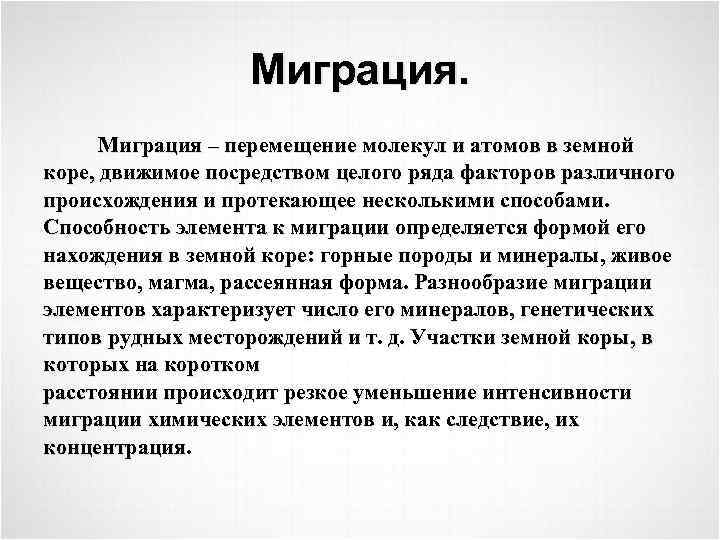 Миграция.

Миграция – перемещение молекул и атомов в земной коре, движимое посредством целого ряда факторов различного происхождения и протекающее несколькими способами. Способность элемента к миграции определяется формой его нахождения в земной коре: горные породы и минералы, живое вещество, магма, рассеянная форма. Разнообразие миграции элементов характеризует число его минералов, генетических типов рудных месторождений и т. д. Участки земной коры, в которых на коротком
расстоянии происходит резкое уменьшение интенсивности миграции химических элементов и, как следствие, их концентрация.